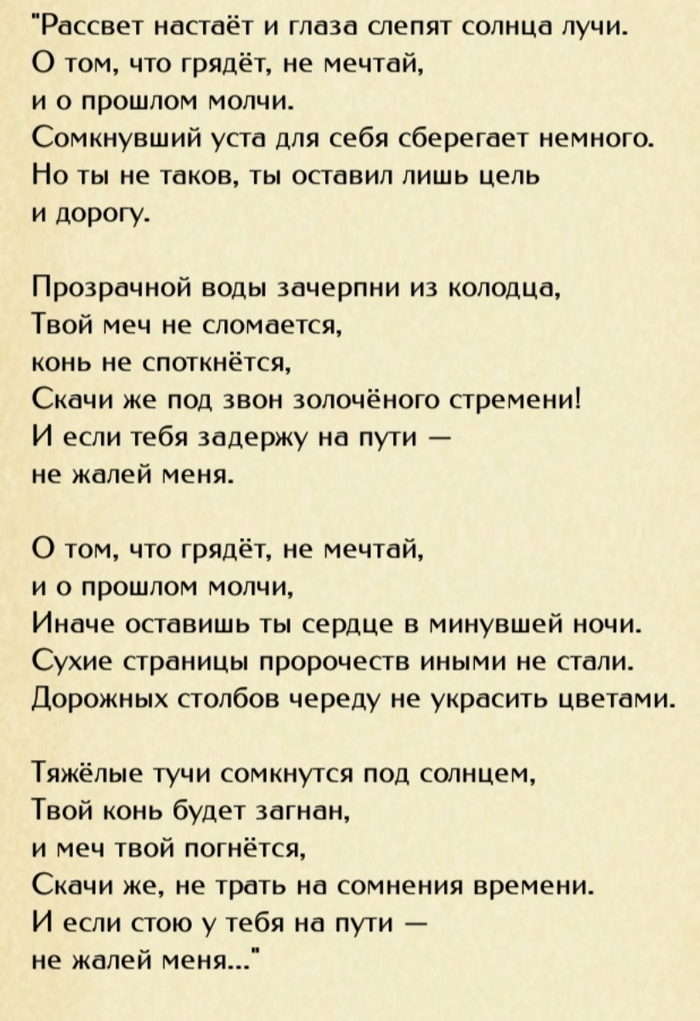 "Рассвет настаёт и глаза слепят солнца лучи.
О том, что грядёт, не мечтай,
и о прошлом молчи.
Сомкнувший уста для себя сберегает немного.
Но ты не таков, ты оставил лишь цель
и дорогу.

Прозрачной воды зачерпни из колодца,
Твой меч не сломается,
конь не споткнётся,
Скачи же под звон золочёного стремени!
И если тебя задержу на пути —
не жалей меня.

О том, что грядёт, не мечтай,
и о прошлом молчи,
Иначе оставишь ты сердце в минувшей ночи.
Сухие страницы пророчеств иными не стали.
Дорожных столбов череду не украсить цветами.

Тяжёлые тучи сомкнутся под солнцем,
Твой конь будет загнан,
и меч твой погнётся,
Скачи же, не трать на сомнения времени.
И если стою у тебя на пути —
не жалей меня..."